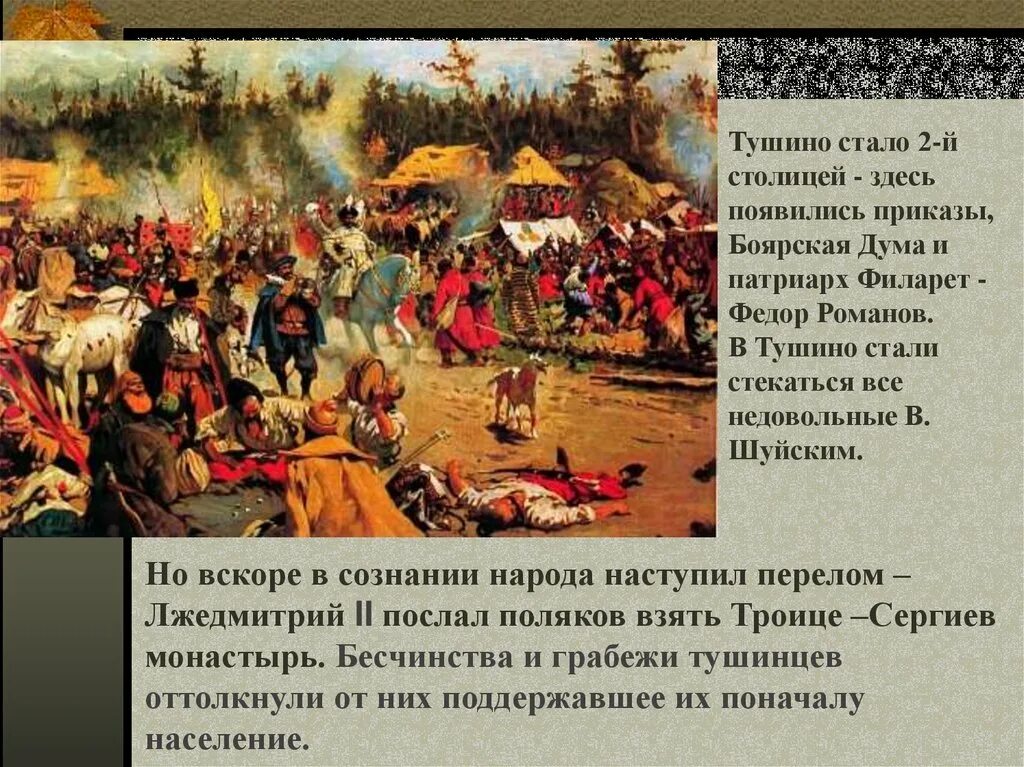 Тушино стало 2-й столицей - здесь появились приказы, Боярская Дума и патриарх Филарет - Федор Романов. В Тушино стали стекаться все недовольные В. Шуйским.

Но вскоре в сознании народа наступил перелом – Лжедмитрий II послал поляков взять Троице –Сергиев монастырь. Бесчинства и грабежи тушинцев оттолкнули от них поддержавшее их поначалу население.